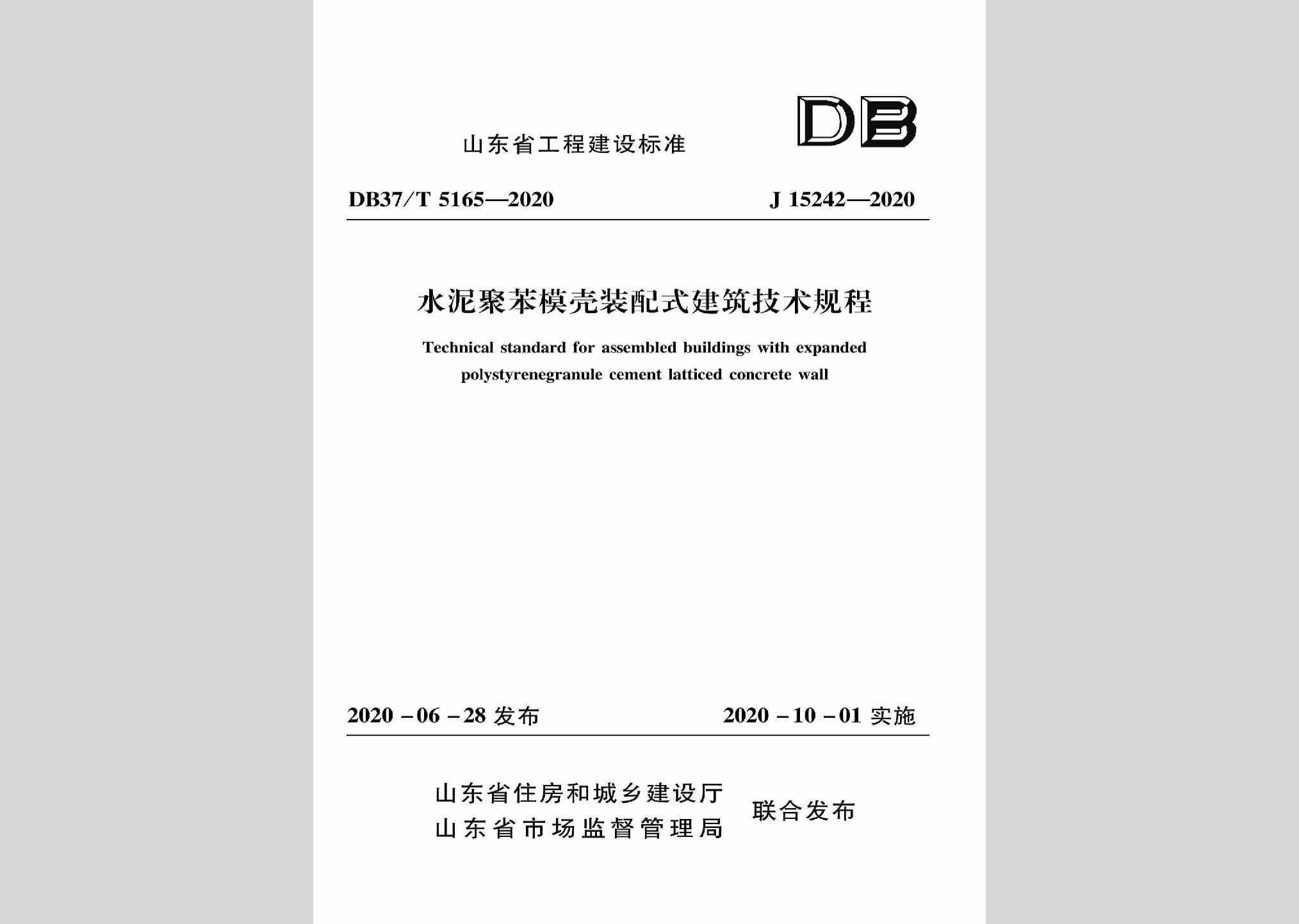 山东省工程建设标准

DB

DB37/T 5165—2020

J 15242—2020

水泥聚苯模壳装配式建筑技术规程

Technical standard for assembled buildings with expanded polystyrenegranule cement latticed concrete wall

2020－06－28 发布

2020－10－01 实施

山东省住房和城乡建设厅
山东省市场监督管理局

联合发布